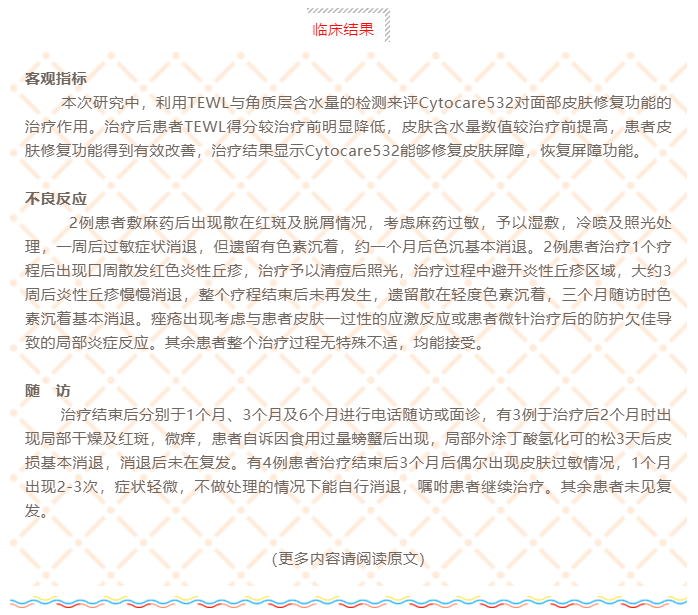 临床结果

客观指标

本次研究中，利用TEWL与角质层含水量的检测来评Cytocare532对面部皮肤修复功能的治疗作用。治疗后患者TEWL得分较治疗前明显降低，皮肤含水量数值较治疗前提高，患者皮肤修复功能得到有效改善，治疗结果显示Cytocare532能够修复皮肤屏障，恢复屏障功能。

不良反应

2例患者敷麻药后出现散在红斑及脱屑情况，考虑麻药过敏，予以湿敷，冷喷及照光处理，一周后过敏症状消退，但遗留有色素沉着，约一个月后色沉基本消退。2例患者治疗1个疗程后出现口周散发红色炎性丘疹，治疗予以清痘后照光，治疗过程中避开炎性丘疹区域，大约3周后炎性丘疹慢慢消退，整个疗程结束后未再发生，遗留散在轻度色素沉着，三个月随访时色素沉着基本消退。痤疮出现考虑与患者皮肤一过性的应激反应或患者微针治疗后的防护欠佳导致的局部炎症反应。其余患者整个治疗过程无特殊不适，均能接受。

随　访

治疗结束后分别于1个月、3个月及6个月进行电话随访或面诊，有3例于治疗后2个月时出现局部干燥及红斑，微痒，患者自诉因食用过量螃蟹后出现，局部外涂丁酸氢化可的松3天后皮损基本消退，消退后未在复发。有4例患者治疗结束后3个月后偶尔出现皮肤过敏情况，1个月出现2-3次，症状轻微，不做处理的情况下能自行消退，嘱咐患者继续治疗。其余患者未见复发。

(更多内容请阅读原文)